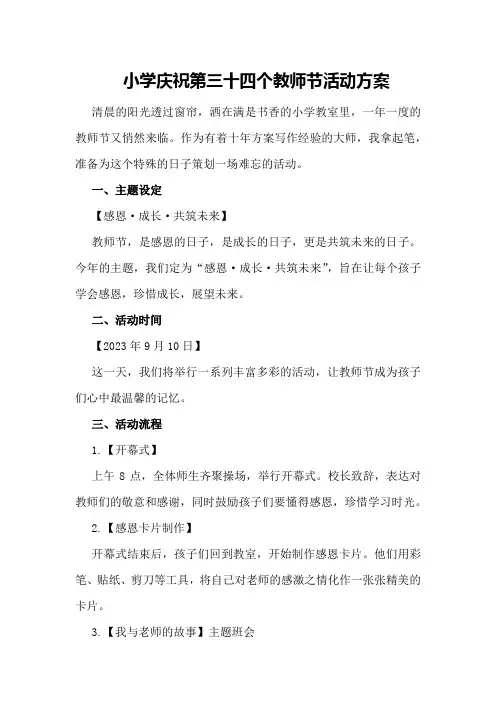 小学庆祝第三十四个教师节活动方案

清晨的阳光透过窗帘，洒在满是书香的小学教室里，一年一度的教师节又悄然来临。作为有着十年方案写作经验的大师，我拿起笔，准备为这个特殊的日子策划一场难忘的活动。

一、主题设定

【感恩·成长·共筑未来】

教师节，是感恩的日子，是成长的日子，更是共筑未来的日子。今年的主题，我们定为“感恩·成长·共筑未来”，旨在让每个孩子学会感恩，珍惜成长，展望未来。

二、活动时间

【2023年9月10日】

这一天，我们将举行一系列丰富多彩的活动，让教师节成为孩子们心中最温馨的记忆。

三、活动流程

1.【开幕式】

上午8点，全体师生齐聚操场，举行开幕式。校长致辞，表达对教师们的敬意和感谢，同时鼓励孩子们要懂得感恩，珍惜学习时光。

2.【感恩卡片制作】

开幕式结束后，孩子们回到教室，开始制作感恩卡片。他们用彩笔、贴纸、剪刀等工具，将自己对老师的感激之情化作一张张精美的卡片。

3.【我与老师的故事】主题班会